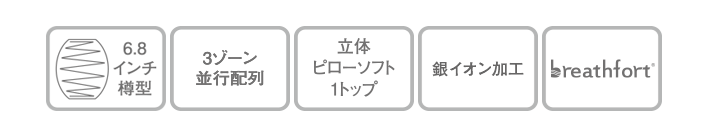 6.8
インチ
樽型

3ゾーン
並行配列

立体
ピローソフト
1トップ

銀イオン加工

breathfort®